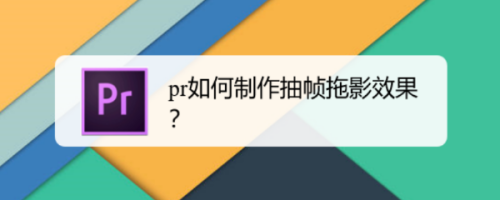 Pr

pr如何制作抽帧拖影效果？